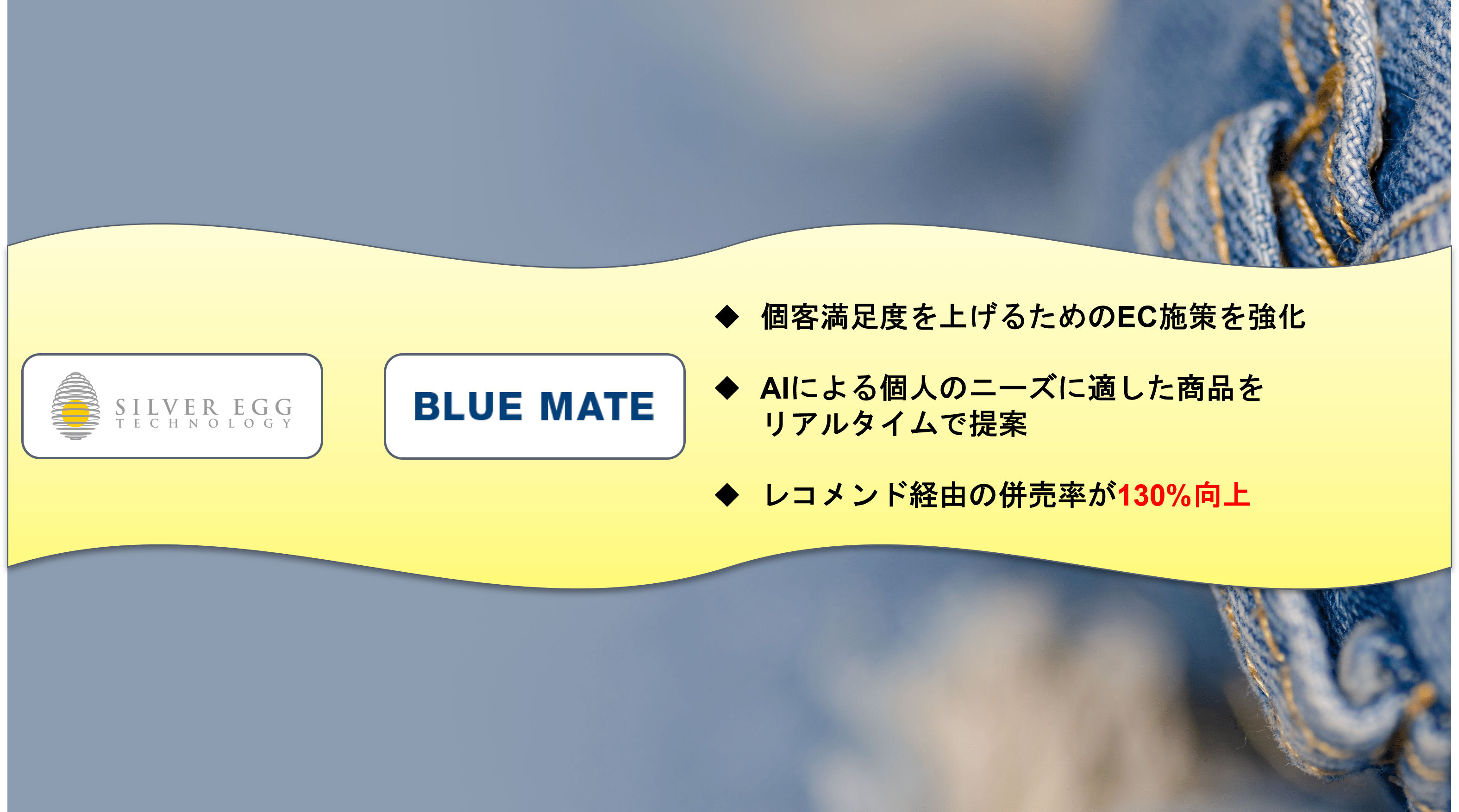 SILVER EGG
TECHNOLOGY

BLUE MATE

◆ 個客満足度を上げるためのEC施策を強化

◆ AIによる個人のニーズに適した商品をリアルタイムで提案

◆ レコメンド経由の併売率が130%向上